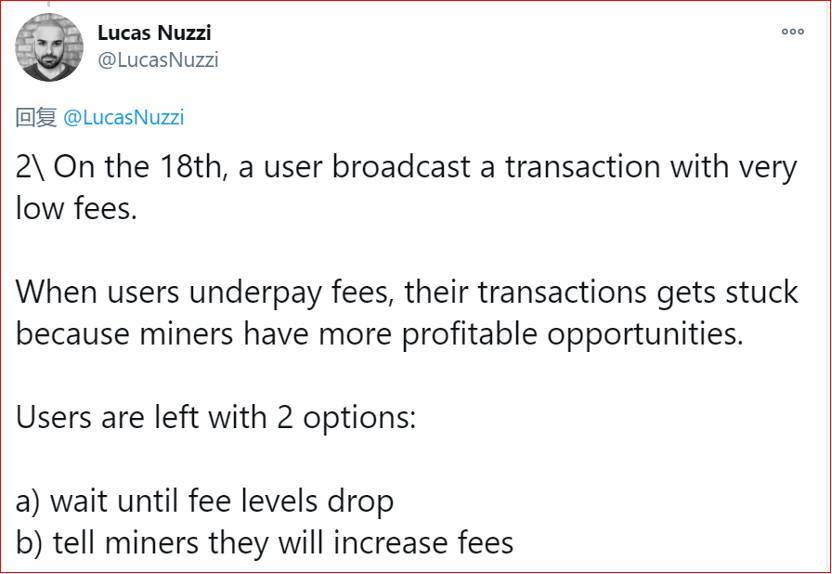 Lucas Nuzzi
@LucasNuzzi

回复 @LucasNuzzi

2\ On the 18th, a user broadcast a transaction with very low fees.

When users underpay fees, their transactions gets stuck because miners have more profitable opportunities.

Users are left with 2 options:

a) wait until fee levels drop
b) tell miners they will increase fees